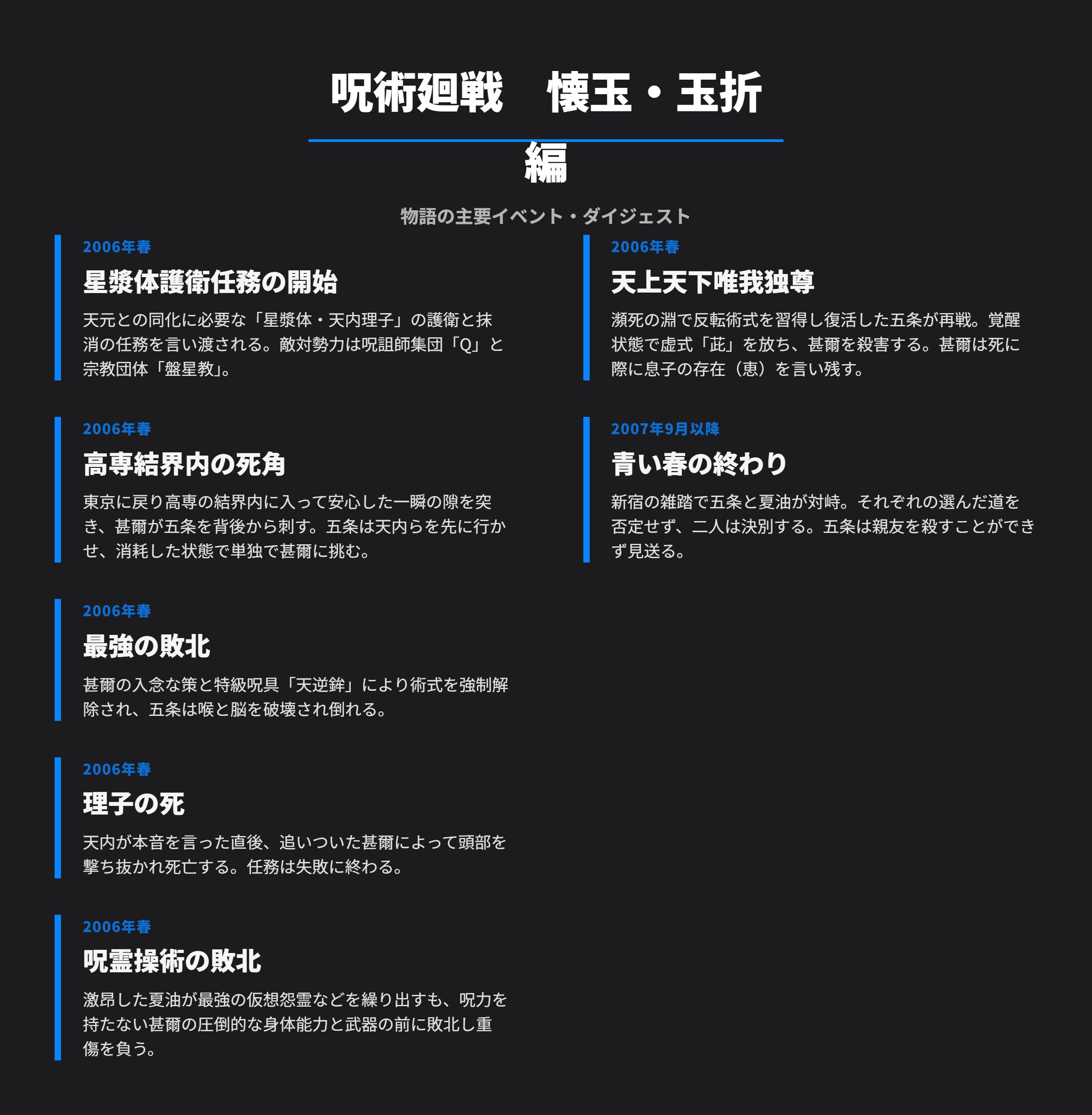 呪術廻戦　懐玉・玉折編

物語の主要イベント・ダイジェスト

2006年春

星漿体護衛任務の開始

天元との同化に必要な「星漿体・天内理子」の護衛と抹消の任務を言い渡される。敵対勢力は呪詛師集団「Q」と宗教団体「盤星教」。

2006年春

高専結界内の死角

東京に戻り高専の結界内に入って安心した一瞬の隙を突き、甚爾が五条を背後から刺す。五条は天内らを先に行かせ、消耗した状態で単独で甚爾に挑む。

2006年春

最強の敗北

甚爾の入念な策と特級呪具「天逆鉾」により術式を強制解除され、五条は喉と脳を破壊され倒れる。

2006年春

理子の死

天内が本音を言った直後、追いついた甚爾によって頭部を撃ち抜かれ死亡する。任務は失敗に終わる。

2006年春

呪霊操術の敗北

激昂した夏油が最強の仮想怨霊などを繰り出すも、呪力を持たない甚爾の圧倒的な身体能力と武器の前に敗北し重傷を負う。

2006年春

天上天下唯我独尊

瀕死の淵で反転術式を習得し復活した五条が再戦。覚醒状態で虚式「茈」を放ち、甚爾を殺害する。甚爾は死に際に息子の存在（恵）を言い残す。

2007年9月以降

青い春の終わり

新宿の雑踏で五条と夏油が対峙。それぞれの選んだ道を否定せず、二人は決別する。五条は親友を殺すことができず見送る。